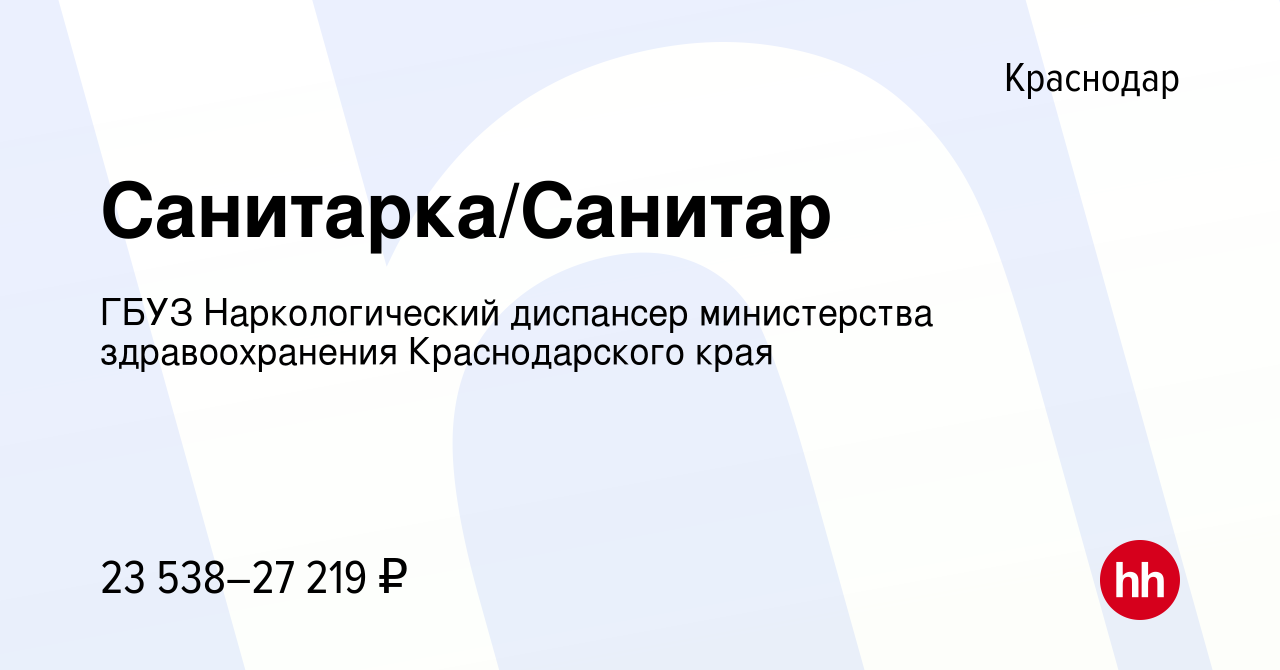 Краснодар

Санитарка/Санитар

ГБУЗ Наркологический диспансер министерства здравоохранения Краснодарского края

23 538–27 219 ₽

hh